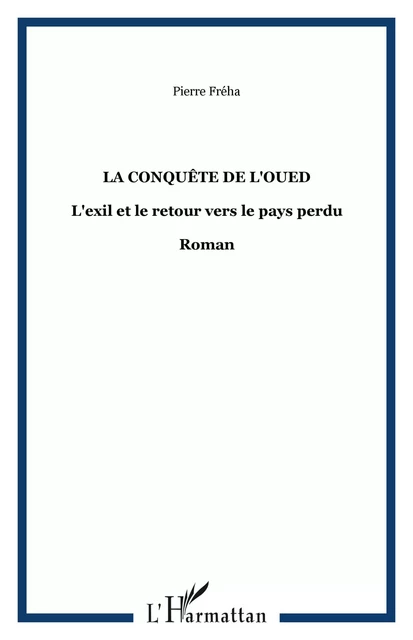 Pierre Fréha

LA CONQUÊTE DE L'OUED

L'exil et le retour vers le pays perdu

Roman

L'Harmattan